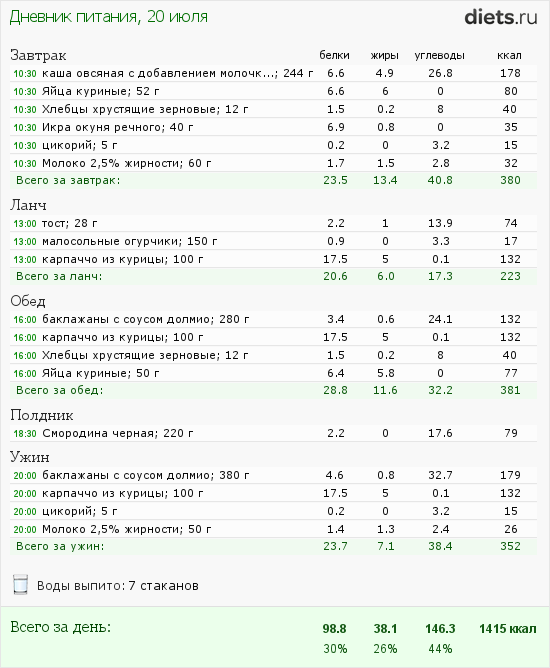 Дневник питания, 20 июля

diets.ru

| Завтрак | белки | жиры | углеводы | ккал |
|---|---|---|---|---|
| 10:30 каша овсяная с добавлением молочк...; 244 г | 6.6 | 4.9 | 26.8 | 178 |
| 10:30 Яйца куриные; 52 г | 6.6 | 6 | 0 | 80 |
| 10:30 Хлебцы хрустящие зерновые; 12 г | 1.5 | 0.2 | 8 | 40 |
| 10:30 Икра окуня речного; 40 г | 6.9 | 0.8 | 0 | 35 |
| 10:30 цикорий; 5 г | 0.2 | 0 | 3.2 | 15 |
| 10:30 Молоко 2,5% жирности; 60 г | 1.7 | 1.5 | 2.8 | 32 |
| Всего за завтрак: | 23.5 | 13.4 | 40.8 | 380 |

| Ланч | | | | |
|---|---|---|---|---|
| 13:00 тост; 28 г | 2.2 | 1 | 13.9 | 74 |
| 13:00 малосольные огурчики; 150 г | 0.9 | 0 | 3.3 | 17 |
| 13:00 карпаччо из курицы; 100 г | 17.5 | 5 | 0.1 | 132 |
| Всего за ланч: | 20.6 | 6.0 | 17.3 | 223 |

| Обед | | | | |
|---|---|---|---|---|
| 16:00 баклажаны с соусом долмио; 280 г | 3.4 | 0.6 | 24.1 | 132 |
| 16:00 карпаччо из курицы; 100 г | 17.5 | 5 | 0.1 | 132 |
| 16:00 Хлебцы хрустящие зерновые; 12 г | 1.5 | 0.2 | 8 | 40 |
| 16:00 Яйца куриные; 50 г | 6.4 | 5.8 | 0 | 77 |
| Всего за обед: | 28.8 | 11.6 | 32.2 | 381 |

| Полдник | | | | |
|---|---|---|---|---|
| 18:30 Смородина черная; 220 г | 2.2 | 0 | 17.6 | 79 |

| Ужин | | | | |
|---|---|---|---|---|
| 20:00 баклажаны с соусом долмио; 380 г | 4.6 | 0.8 | 32.7 | 179 |
| 20:00 карпаччо из курицы; 100 г | 17.5 | 5 | 0.1 | 132 |
| 20:00 цикорий; 5 г | 0.2 | 0 | 3.2 | 15 |
| 20:00 Молоко 2,5% жирности; 50 г | 1.4 | 1.3 | 2.4 | 26 |
| Всего за ужин: | 23.7 | 7.1 | 38.4 | 352 |

Воды выпито: 7 стаканов

| Всего за день: | 98.8 | 38.1 | 146.3 | 1415 ккал |
|---|---|---|---|---|
| | 30% | 26% | 44% | |